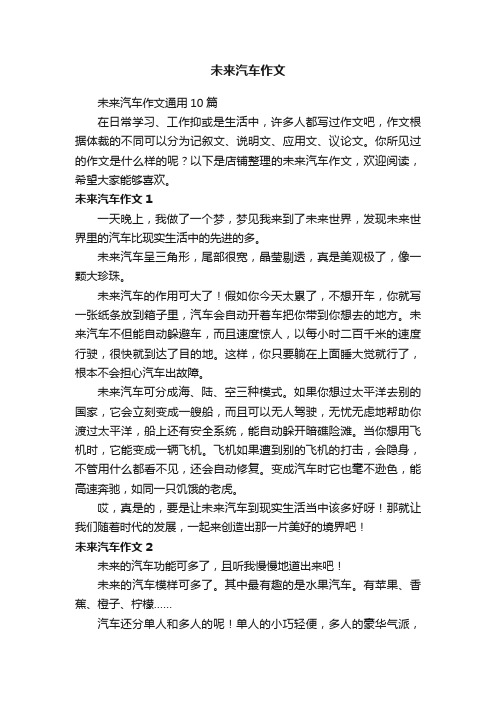 未来汽车作文

未来汽车作文通用10篇

在日常学习、工作抑或是生活中，许多人都写过作文吧，作文根据体裁的不同可以分为记叙文、说明文、应用文、议论文。你所见过的作文是什么样的呢？以下是店铺整理的未来汽车作文，欢迎阅读，希望大家能够喜欢。

未来汽车作文1

一天晚上，我做了一个梦，梦见我来到了未来世界，发现未来世界里的汽车比现实生活中的先进的多。

未来汽车呈三角形，尾部很宽，晶莹剔透，真是美观极了，像一颗大珍珠。

未来汽车的作用可大了！假如你今天太累了，不想开车，你就写一张纸条放到箱子里，汽车会自动开着车把你带到你想去的地方。未来汽车不但能自动躲避车，而且速度惊人，以每小时二百千米的速度行驶，很快就到达了目的地。这样，你只要躺在上面睡大觉就行了，根本不会担心汽车出故障。

未来汽车可分成海、陆、空三种模式。如果你想过太平洋去别的国家，它会立刻变成一艘船，而且可以无人驾驶，无忧无虑地帮助你渡过太平洋，船上还有安全系统，能自动躲开暗礁险滩。当你想用飞机时，它能变成一辆飞机。飞机如果遭到别的飞机的打击，会隐身，不管用什么都看不见，还会自动修复。变成汽车时它也毫不逊色，能高速奔驰，如同一只饥饿的老虎。

哎，真是的，要是让未来汽车到现实生活当中该多好呀！那就让我们随着时代的发展，一起来创造出那一片美好的境界吧！

未来汽车作文2

未来的汽车功能可多了，且听我慢慢地道出来吧！

未来的汽车模样可多了。其中最有趣的是水果汽车。有苹果、香蕉、橙子、柠檬……

汽车还分单人和多人的呢！单人的小巧轻便，多人的豪华气派，